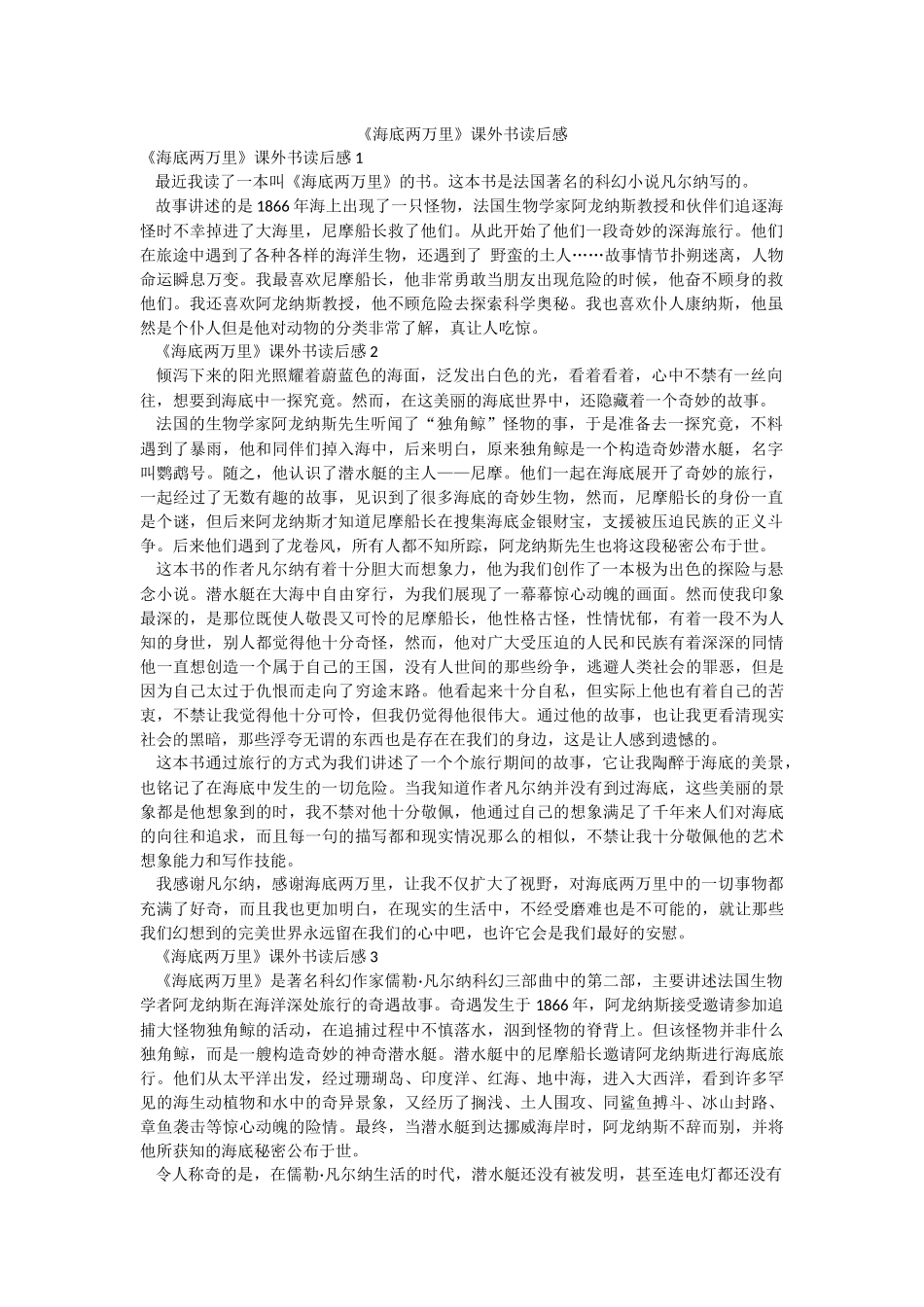 《海底两万里》课外书读后感

《海底两万里》课外书读后感 1

最近我读了一本叫《海底两万里》的书。这本书是法国著名的科幻小说凡尔纳写的。

故事讲述的是 1866 年海上出现了一只怪物，法国生物学家阿龙纳斯教授和伙伴们追逐海怪时不幸掉进了大海里，尼摩船长救了他们。从此开始了他们一段奇妙的深海旅行。他们在旅途中遇到了各种各样的海洋生物，还遇到了 野蛮的土人……故事情节扑朔迷离，人物命运瞬息万变。我最喜欢尼摩船长，他非常勇敢当朋友出现危险的时候，他奋不顾身的救他们。我还喜欢阿龙纳斯教授，他不顾危险去探索科学奥秘。我也喜欢仆人康纳斯，他虽然是个仆人但是他对动物的分类非常了解，真让人吃惊。

《海底两万里》课外书读后感 2

倾泻下来的阳光照耀着蔚蓝色的海面，泛发出白色的光，看着看着，心中不禁有一丝向往，想要到海底中一探究竟。然而，在这美丽的海底世界中，还隐藏着一个奇妙的故事。

法国的生物学家阿龙纳斯先生听闻了“独角鲸”怪物的事，于是准备去一探究竟，不料遇到了暴雨，他和同伴们掉入海中，后来明白，原来独角鲸是一个构造奇妙潜水艇，名字叫鹦鹉号。随之，他认识了潜水艇的主人——尼摩。他们一起在海底展开了奇妙的旅行，一起经过了无数有趣的故事，见识到了很多海底的奇妙生物，然而，尼摩船长的身份一直是个谜，但后来阿龙纳斯才知道尼摩船长在搜集海底金银财宝，支援被压迫民族的正义斗争。后来他们遇到了龙卷风，所有人都不知所踪，阿龙纳斯先生也将这段秘密公布于世。

这本书的作者凡尔纳有着十分胆大而想象力，他为我们创作了一本极为出色的探险与悬念小说。潜水艇在大海中自由穿行，为我们展现了一幕幕惊心动魄的画面。然而使我印象最深的，是那位既使人敬畏又可怜的尼摩船长，他性格古怪，性情忧郁，有着一段不为人知的身世，别人都觉得他十分奇怪，然而，他对广大受压迫的人民和民族有着深深的同情他一直想创造一个属于自己的王国，没有人世间的那些纷争，逃避人类社会的罪恶，但是因为自己太过于仇恨而走向了穷途末路。他看起来十分自私，但实际上他也有着自己的苦衷，不禁让我觉得他十分可怜，但我仍觉得他很伟大。通过他的故事，也让我更看清现实社会的黑暗，那些浮夸无谓的东西也是存在在我们的身边，这是让人感到遗憾的。

这本书通过旅行的方式为我们讲述了一个个旅行期间的故事，它让我陶醉于海底的美景，也铭记了在海底中发生的一切危险。当我知道作者凡尔纳并没有到过海底，这些美丽的景象都是他想象到的时，我不禁对他十分敬佩，他通过自己的想象满足了千年来人们对海底的向往和追求，而且每一句的描写都和现实情况那么的相似，不禁让我十分敬佩他的艺术想象能力和写作技能。

我感谢凡尔纳，感谢海底两万里，让我不仅扩大了视野，对海底两万里中的一切事物都充满了好奇，而且我也更加明白，在现实的生活中，不经受磨难也是不可能的，就让那些我们幻想到的完美世界永远留在我们的心中吧，也许它会是我们最好的安慰。

《海底两万里》课外书读后感 3

《海底两万里》是著名科幻作家儒勒·凡尔纳科幻三部曲中的第二部，主要讲述法国生物学者阿龙纳斯在海洋深处旅行的奇遇故事。奇遇发生于 1866 年，阿龙纳斯接受邀请参加追捕大怪物独角鲸的活动，在追捕过程中不慎落水，泅到怪物的脊背上。但该怪物并非什么独角鲸，而是一艘构造奇妙的神奇潜水艇。潜水艇中的尼摩船长邀请阿龙纳斯进行海底旅行。他们从太平洋出发，经过珊瑚岛、印度洋、红海、地中海，进入大西洋，看到许多罕见的海生动植物和水中的奇异景象，又经历了搁浅、土人围攻、同鲨鱼搏斗、冰山封路、章鱼袭击等惊心动魄的险情。最终，当潜水艇到达挪威海岸时，阿龙纳斯不辞而别，并将他所获知的海底秘密公布于世。

令人称奇的是，在儒勒·凡尔纳生活的时代，潜水艇还没有被发明，甚至连电灯都还没有